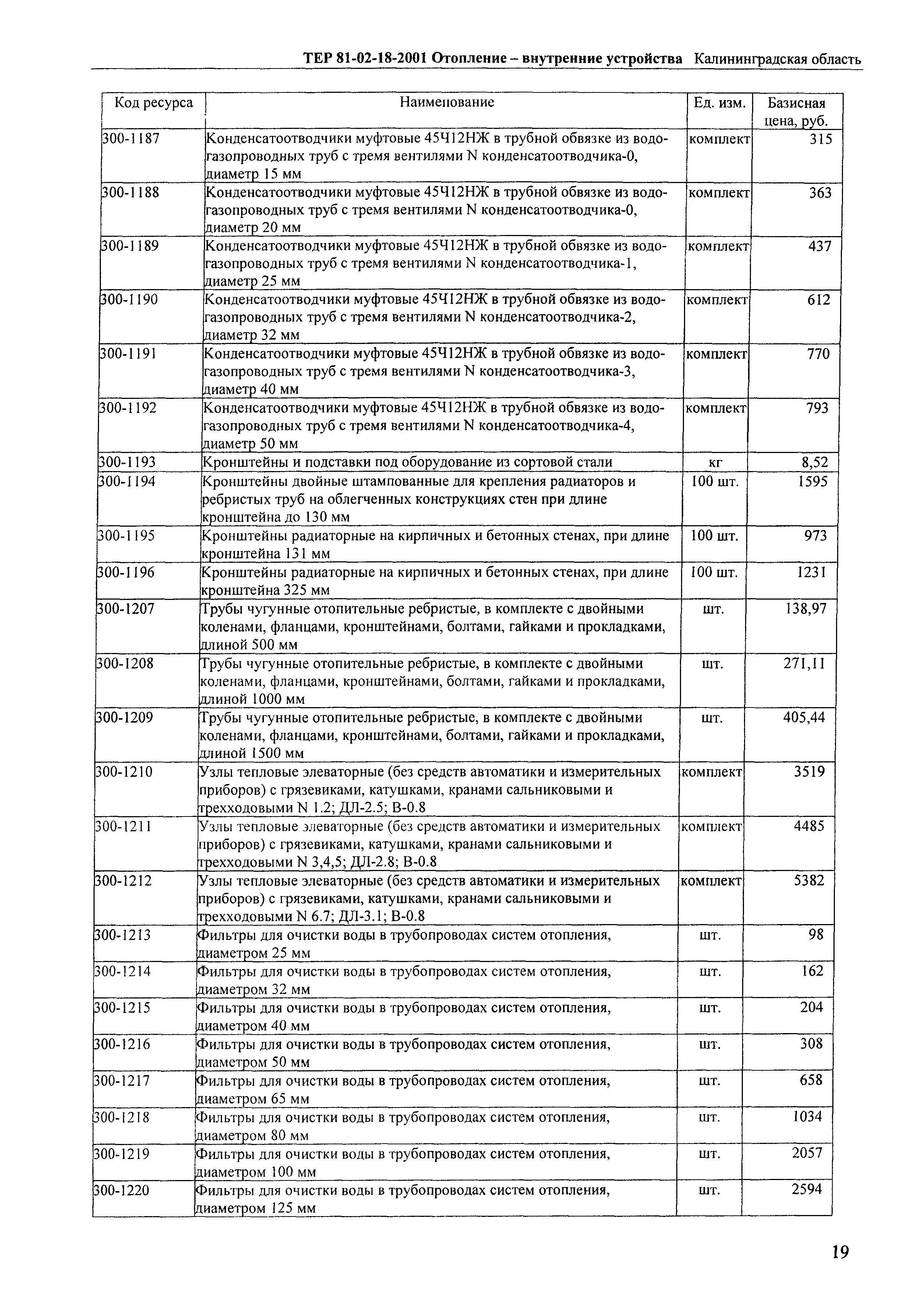 ТЕР 81-02-18-2001 Отопление – внутренние устройства Калининградская область

| Код ресурса | Наименование | Ед. изм. | Базисная цена, руб. |
|---|---|---|---|
| 300-1187 | Конденсатоотводчики муфтовые 45Ч12НЖ в трубной обвязке из водогазопроводных труб с тремя вентилями N конденсатоотводчика-0, диаметр 15 мм | комплект | 315 |
| 300-1188 | Конденсатоотводчики муфтовые 45Ч12НЖ в трубной обвязке из водогазопроводных труб с тремя вентилями N конденсатоотводчика-0, диаметр 20 мм | комплект | 363 |
| 300-1189 | Конденсатоотводчики муфтовые 45Ч12НЖ в трубной обвязке из водогазопроводных труб с тремя вентилями N конденсатоотводчика-1, диаметр 25 мм | комплект | 437 |
| 300-1190 | Конденсатоотводчики муфтовые 45Ч12НЖ в трубной обвязке из водогазопроводных труб с тремя вентилями N конденсатоотводчика-2, диаметр 32 мм | комплект | 612 |
| 300-1191 | Конденсатоотводчики муфтовые 45Ч12НЖ в трубной обвязке из водогазопроводных труб с тремя вентилями N конденсатоотводчика-3, диаметр 40 мм | комплект | 770 |
| 300-1192 | Конденсатоотводчики муфтовые 45Ч12НЖ в трубной обвязке из водогазопроводных труб с тремя вентилями N конденсатоотводчика-4, диаметр 50 мм | комплект | 793 |
| 300-1193 | Кронштейны и подставки под оборудование из сортовой стали | кг | 8,52 |
| 300-1194 | Кронштейны двойные штампованные для крепления радиаторов и ребристых труб на облегченных конструкциях стен при длине кронштейна до 130 мм | 100 шт. | 1595 |
| 300-1195 | Кронштейны радиаторные на кирпичных и бетонных стенах, при длине кронштейна 131 мм | 100 шт. | 973 |
| 300-1196 | Кронштейны радиаторные на кирпичных и бетонных стенах, при длине кронштейна 325 мм | 100 шт. | 1231 |
| 300-1207 | Трубы чугунные отопительные ребристые, в комплекте с двойными коленами, фланцами, кронштейнами, болтами, гайками и прокладками, длиной 500 мм | шт. | 138,97 |
| 300-1208 | Трубы чугунные отопительные ребристые, в комплекте с двойными коленами, фланцами, кронштейнами, болтами, гайками и прокладками, длиной 1000 мм | шт. | 271,11 |
| 300-1209 | Трубы чугунные отопительные ребристые, в комплекте с двойными коленами, фланцами, кронштейнами, болтами, гайками и прокладками, длиной 1500 мм | шт. | 405,44 |
| 300-1210 | Узлы тепловые элеваторные (без средств автоматики и измерительных приборов) с грязевиками, катушками, кранами сальниковыми и трехходовыми N 1.2; ДЛ-2.5; В-0.8 | комплект | 3519 |
| 300-1211 | Узлы тепловые элеваторные (без средств автоматики и измерительных приборов) с грязевиками, катушками, кранами сальниковыми и трехходовыми N 3,4,5; ДЛ-2.8; В-0.8 | комплект | 4485 |
| 300-1212 | Узлы тепловые элеваторные (без средств автоматики и измерительных приборов) с грязевиками, катушками, кранами сальниковыми и трехходовыми N 6.7; ДЛ-3.1; В-0.8 | комплект | 5382 |
| 300-1213 | Фильтры для очистки воды в трубопроводах систем отопления, диаметром 25 мм | шт. | 98 |
| 300-1214 | Фильтры для очистки воды в трубопроводах систем отопления, диаметром 32 мм | шт. | 162 |
| 300-1215 | Фильтры для очистки воды в трубопроводах систем отопления, диаметром 40 мм | шт. | 204 |
| 300-1216 | Фильтры для очистки воды в трубопроводах систем отопления, диаметром 50 мм | шт. | 308 |
| 300-1217 | Фильтры для очистки воды в трубопроводах систем отопления, диаметром 65 мм | шт. | 658 |
| 300-1218 | Фильтры для очистки воды в трубопроводах систем отопления, диаметром 80 мм | шт. | 1034 |
| 300-1219 | Фильтры для очистки воды в трубопроводах систем отопления, диаметром 100 мм | шт. | 2057 |
| 300-1220 | Фильтры для очистки воды в трубопроводах систем отопления, диаметром 125 мм | шт. | 2594 |

19